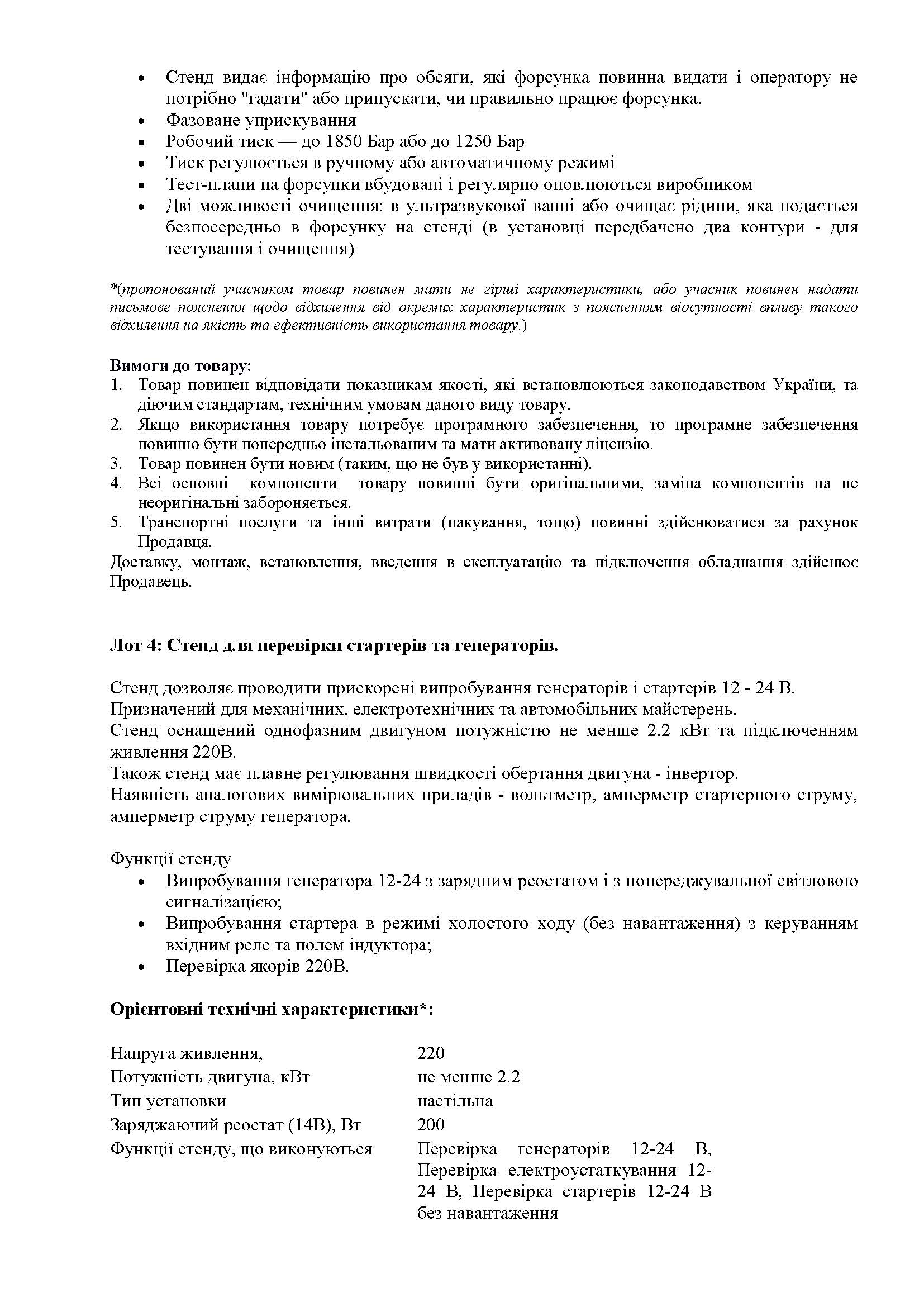 • Стенд видає інформацію про обсяги, які форсунка повинна видати і оператору не потрібно "гадати" або припускати, чи правильно працює форсунка.
• Фазоване уприскування
• Робочий тиск — до 1850 Бар або до 1250 Бар
• Тиск регулюється в ручному або автоматичному режимі
• Тест-плани на форсунки вбудовані і регулярно оновлюються виробником
• Дві можливості очищення: в ультразвукової ванні або очищає рідини, яка подається безпосередньо в форсунку на стенді (в установці передбачено два контури - для тестування і очищення)

*(пропонований учасником товар повинен мати не гірші характеристики, або учасник повинен надати письмове пояснення щодо відхилення від окремих характеристик з поясненням відсутності впливу такого відхилення на якість та ефективність використання товару.)

Вимоги до товару:
1. Товар повинен відповідати показникам якості, які встановлюються законодавством України, та діючим стандартам, технічним умовам даного виду товару.
2. Якщо використання товару потребує програмного забезпечення, то програмне забезпечення повинно бути попередньо інстальованим та мати активовану ліцензію.
3. Товар повинен бути новим (таким, що не був у використанні).
4. Всі основні компоненти товару повинні бути оригінальними, заміна компонентів на не неоригінальні забороняється.
5. Транспортні послуги та інші витрати (пакування, тощо) повинні здійснюватися за рахунок Продавця.
Доставку, монтаж, встановлення, введення в експлуатацію та підключення обладнання здійснює Продавець.

Лот 4: Стенд для перевірки стартерів та генераторів.

Стенд дозволяє проводити прискорені випробування генераторів і стартерів 12 - 24 В.
Призначений для механічних, електротехнічних та автомобільних майстерень.
Стенд оснащений однофазним двигуном потужністю не менше 2.2 кВт та підключенням живлення 220В.
Також стенд має плавне регулювання швидкості обертання двигуна - інвертор.
Наявність аналогових вимірювальних приладів - вольтметр, амперметр стартерного струму, амперметр струму генератора.

Функції стенду
• Випробування генератора 12-24 з зарядним реостатом і з попереджувальної світловою сигналізацією;
• Випробування стартера в режимі холостого ходу (без навантаження) з керуванням вхідним реле та полем індуктора;
• Перевірка якорів 220В.

Орієнтовні технічні характеристики*:

| | |
|---|---|
| Напруга живлення, | 220 |
| Потужність двигуна, кВт | не менше 2.2 |
| Тип установки | настільна |
| Заряджаючий реостат (14В), Вт | 200 |
| Функції стенду, що виконуються | Перевірка генераторів 12-24 В, Перевірка електроустаткування 12-24 В, Перевірка стартерів 12-24 В без навантаження |